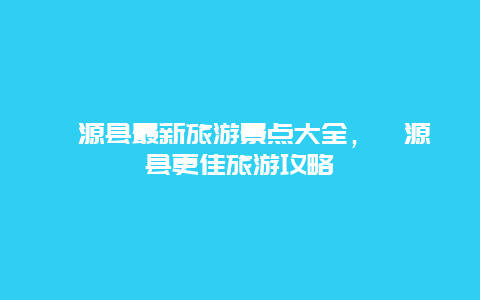 源县最新旅游景点大全， 源县更佳旅游攻略